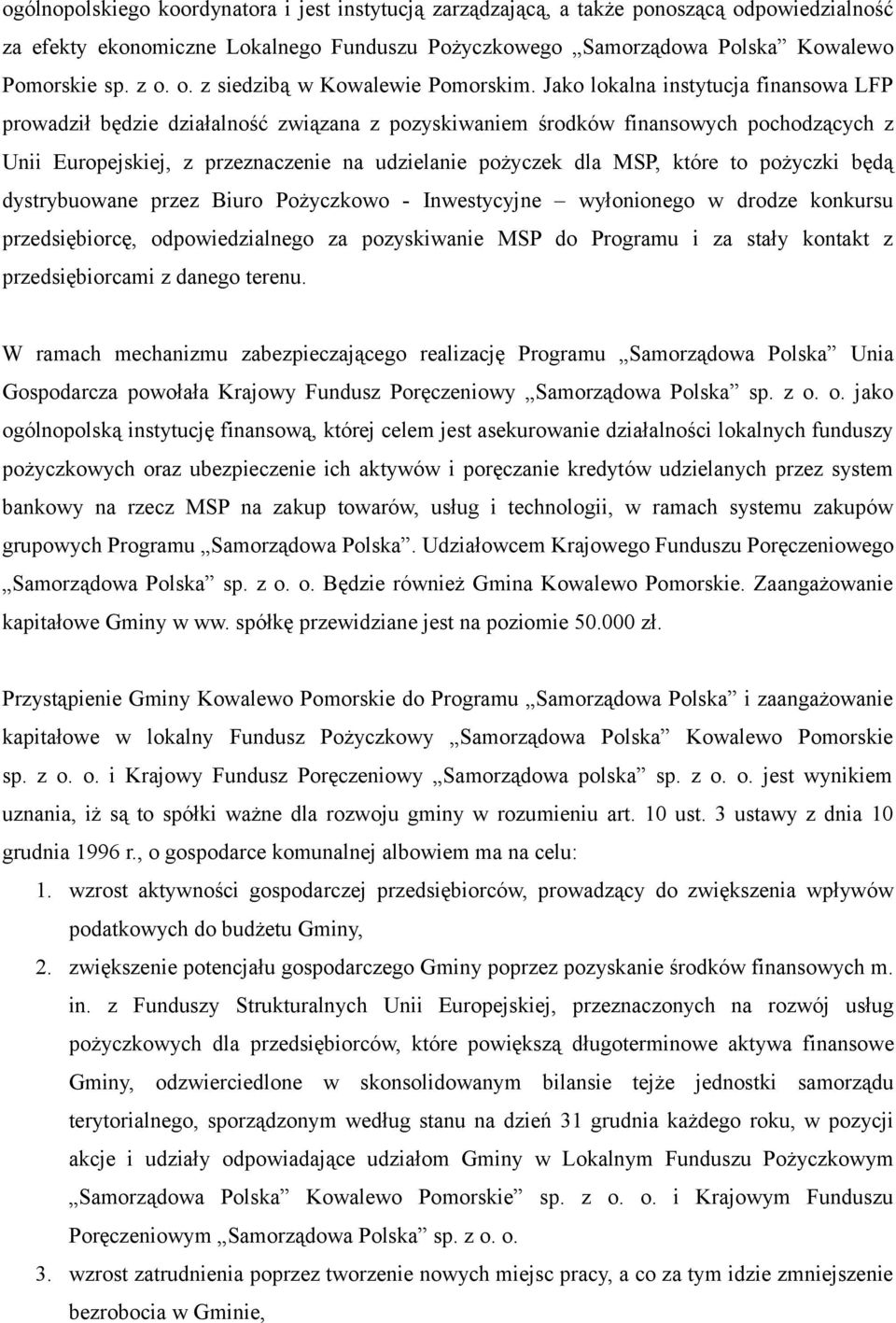 ogólnopolskiego koordynatora i jest instytucją zarządzającą, a także ponoszącą odpowiedzialność za efekty ekonomiczne Lokalnego Funduszu Pożyczkowego „Samorządowa Polska” Kowalewo Pomorskie sp. z o. o. z siedzibą w Kowalewie Pomorskim. Jako lokalna instytucja finansowa LFP prowadził będzie działalność związana z pozyskiwaniem środków finansowych pochodzących z Unii Europejskiej, z przeznaczenie na udzielanie pożyczek dla MSP, które to pożyczki będą dystrybuowane przez Biuro Pożyczkowo - Inwestycyjne – wyłonionego w drodze konkursu przedsiębiorcę, odpowiedzialnego za pozyskiwanie MSP do Programu i za stały kontakt z przedsiębiorcami z danego terenu.

W ramach mechanizmu zabezpieczającego realizację Programu „Samorządowa Polska” Unia Gospodarcza powołała Krajowy Fundusz Poręczeniowy „Samorządowa Polska” sp. z o. o. jako ogólnopolską instytucję finansową, której celem jest asekurowanie działalności lokalnych funduszy pożyczkowych oraz ubezpieczenie ich aktywów i poręczanie kredytów udzielanych przez system bankowy na rzecz MSP na zakup towarów, usług i technologii, w ramach systemu zakupów grupowych Programu „Samorządowa Polska”. Udziałowcem Krajowego Funduszu Poręczeniowego „Samorządowa Polska” sp. z o. o. Będzie również Gmina Kowalewo Pomorskie. Zaangażowanie kapitałowe Gminy w ww. spółkę przewidziane jest na poziomie 50.000 zł.

Przystąpienie Gminy Kowalewo Pomorskie do Programu „Samorządowa Polska” i zaangażowanie kapitałowe w lokalny Fundusz Pożyczkowy „Samorządowa Polska” Kowalewo Pomorskie sp. z o. o. i Krajowy Fundusz Poręczeniowy „Samorządowa polska” sp. z o. o. jest wynikiem uznania, iż są to spółki ważne dla rozwoju gminy w rozumieniu art. 10 ust. 3 ustawy z dnia 10 grudnia 1996 r., o gospodarce komunalnej albowiem ma na celu:

1. wzrost aktywności gospodarczej przedsiębiorców, prowadzący do zwiększenia wpływów podatkowych do budżetu Gminy,
2. zwiększenie potencjału gospodarczego Gminy poprzez pozyskanie środków finansowych m. in. z Funduszy Strukturalnych Unii Europejskiej, przeznaczonych na rozwój usług pożyczkowych dla przedsiębiorców, które powiększą długoterminowe aktywa finansowe Gminy, odzwierciedlone w skonsolidowanym bilansie tejże jednostki samorządu terytorialnego, sporządzonym według stanu na dzień 31 grudnia każdego roku, w pozycji akcje i udziały odpowiadające udziałom Gminy w Lokalnym Funduszu Pożyczkowym „Samorządowa Polska” Kowalewo Pomorskie” sp. z o. o. i Krajowym Funduszu Poręczeniowym „Samorządowa Polska” sp. z o. o.
3. wzrost zatrudnienia poprzez tworzenie nowych miejsc pracy, a co za tym idzie zmniejszenie bezrobocia w Gminie,